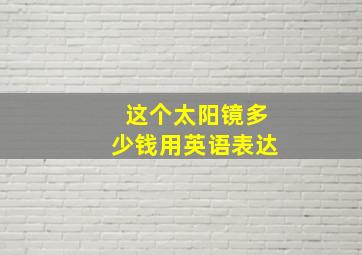 这个太阳镜多少钱用英语表达